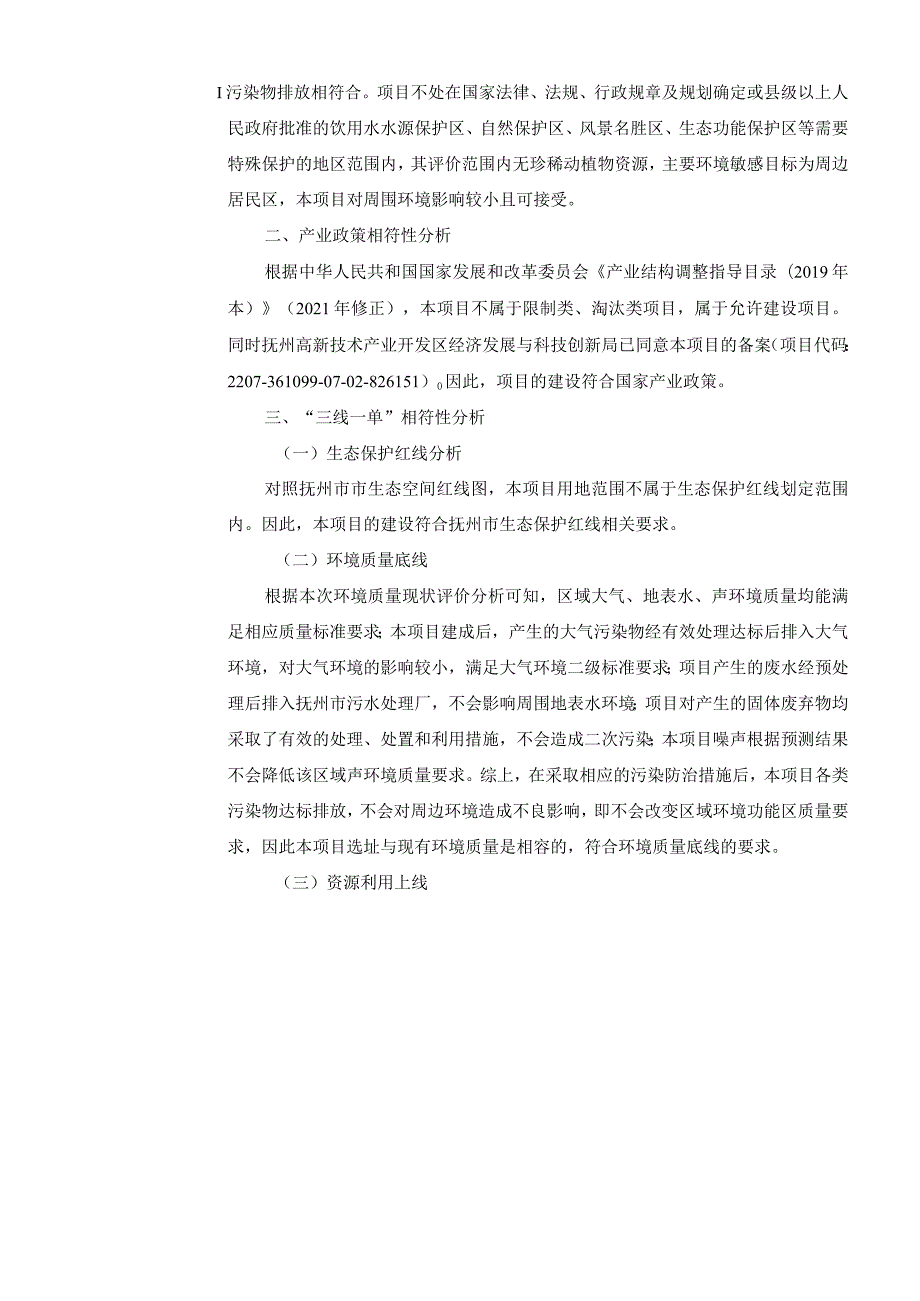 I污染物排放相符合。项目不处在国家法律、法规、行政规章及规划确定或县级以上人民政府批准的饮用水水源保护区、自然保护区、风景名胜区、生态功能保护区等需要特殊保护的地区范围内，其评价范围内无珍稀动植物资源，主要环境敏感目标为周边居民区，本项目对周围环境影响较小且可接受。

二、产业政策相符性分析

根据中华人民共和国国家发展和改革委员会《产业结构调整指导目录（2019年本）》（2021年修正），本项目不属于限制类、淘汰类项目，属于允许建设项目。同时抚州高新技术产业开发区经济发展与科技创新局已同意本项目的备案(项目代码:2207-361099-07-02-826151)。因此，项目的建设符合国家产业政策。

三、“三线一单”相符性分析

（一）生态保护红线分析

对照抚州市市生态空间红线图，本项目用地范围不属于生态保护红线划定范围内。因此，本项目的建设符合抚州市生态保护红线相关要求。

（二）环境质量底线

根据本次环境质量现状评价分析可知，区域大气、地表水、声环境质量均能满足相应质量标准要求;本项目建成后，产生的大气污染物经有效处理达标后排入大气环境，对大气环境的影响较小，满足大气环境二级标准要求;项目产生的废水经预处理后排入抚州市污水处理厂，不会影响周围地表水环境;项目对产生的固体废弃物均采取了有效的处理、处置和利用措施，不会造成二次污染;本项目噪声根据预测结果不会降低该区域声环境质量要求。综上，在采取相应的污染防治措施后，本项目各类污染物达标排放，不会对周边环境造成不良影响，即不会改变区域环境功能区质量要求，因此本项目选址与现有环境质量是相容的，符合环境质量底线的要求。

（三）资源利用上线